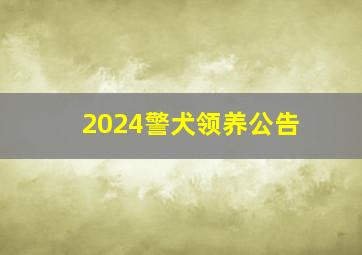 2024警犬领养公告